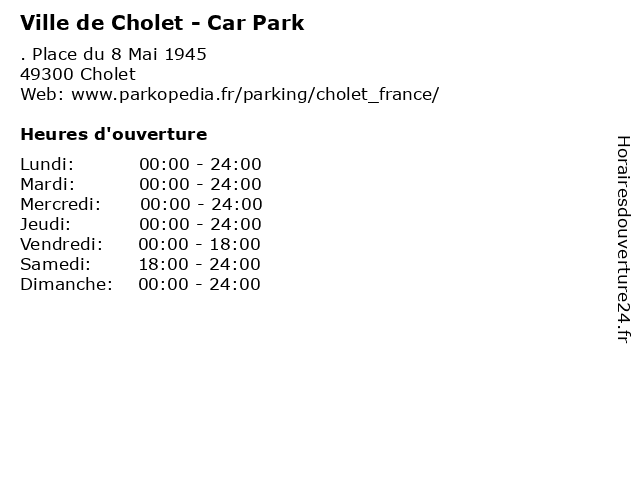 Ville de Cholet - Car Park

. Place du 8 Mai 1945
49300 Cholet
Web: www.parkopedia.fr/parking/cholet_france/

Heures d'ouverture

| Lundi: | 00:00 - 24:00 |
|---|---|
| Mardi: | 00:00 - 24:00 |
| Mercredi: | 00:00 - 24:00 |
| Jeudi: | 00:00 - 24:00 |
| Vendredi: | 00:00 - 18:00 |
| Samedi: | 18:00 - 24:00 |
| Dimanche: | 00:00 - 24:00 |

Horairesdouverture24.fr